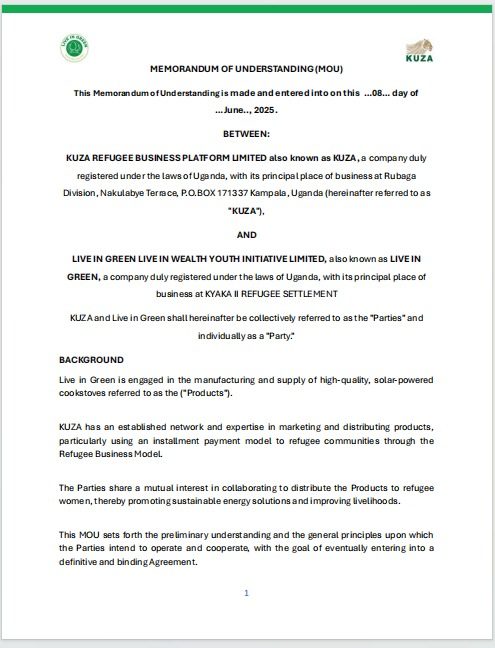 KUZA

MEMORANDUM OF UNDERSTANDING (MOU)

This Memorandum of Understanding is made and entered into on this ...08... day of ...June.., 2025.

BETWEEN:

KUZA REFUGEE BUSINESS PLATFORM LIMITED also known as KUZA, a company duly registered under the laws of Uganda, with its principal place of business at Rubaga Division, Nakulabye Terrace, P.O.BOX 171337 Kampala, Uganda (hereinafter referred to as "KUZA"),

AND

LIVE IN GREEN LIVE IN WEALTH YOUTH INITIATIVE LIMITED, also known as LIVE IN GREEN, a company duly registered under the laws of Uganda, with its principal place of business at KYAKA II REFUGEE SETTLEMENT

KUZA and Live in Green shall hereinafter be collectively referred to as the "Parties" and individually as a "Party."

BACKGROUND

Live in Green is engaged in the manufacturing and supply of high-quality, solar-powered cookstoves referred to as the ("Products").

KUZA has an established network and expertise in marketing and distributing products, particularly using an installment payment model to refugee communities through the Refugee Business Model.

The Parties share a mutual interest in collaborating to distribute the Products to refugee women, thereby promoting sustainable energy solutions and improving livelihoods.

This MOU sets forth the preliminary understanding and the general principles upon which the Parties intend to operate and cooperate, with the goal of eventually entering into a definitive and binding Agreement.

1